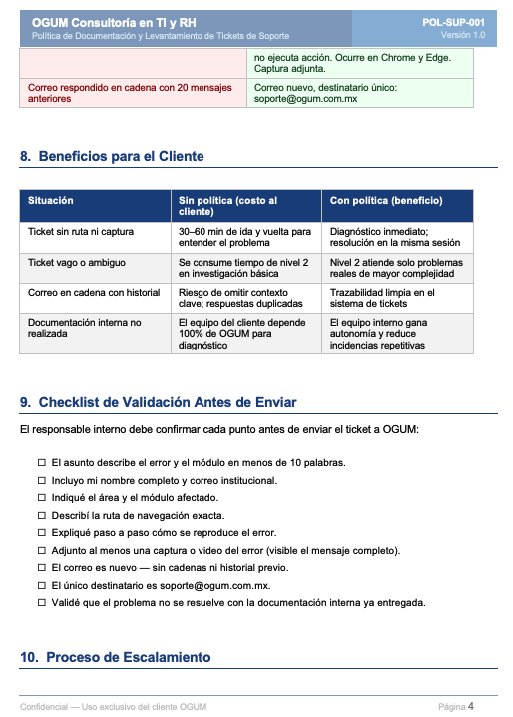 OGUM Consultoría en TI y RH
Política de Documentación y Levantamiento de Tickets de Soporte

POL-SUP-001
Versión 1.0

| | no ejecuta acción. Ocurre en Chrome y Edge. Captura adjunta. |
|---|---|
| Correo respondido en cadena con 20 mensajes anteriores | Correo nuevo, destinatario único: soporte@ogum.com.mx |

8. Beneficios para el Cliente

| Situación | Sin política (costo al cliente) | Con política (beneficio) |
|---|---|---|
| Ticket sin ruta ni captura | 30–60 min de ida y vuelta para entender el problema | Diagnóstico inmediato; resolución en la misma sesión |
| Ticket vago o ambiguo | Se consume tiempo de nivel 2 en investigación básica | Nivel 2 atiende solo problemas reales de mayor complejidad |
| Correo en cadena con historial | Riesgo de omitir contexto clave; respuestas duplicadas | Trazabilidad limpia en el sistema de tickets |
| Documentación interna no realizada | El equipo del cliente depende 100% de OGUM para diagnóstico | El equipo interno gana autonomía y reduce incidencias repetitivas |

9. Checklist de Validación Antes de Enviar

El responsable interno debe confirmar cada punto antes de enviar el ticket a OGUM:

☐ El asunto describe el error y el módulo en menos de 10 palabras.
☐ Incluyo mi nombre completo y correo institucional.
☐ Indiqué el área y el módulo afectado.
☐ Describí la ruta de navegación exacta.
☐ Expliqué paso a paso cómo se reproduce el error.
☐ Adjunto al menos una captura o video del error (visible el mensaje completo).
☐ El correo es nuevo — sin cadenas ni historial previo.
☐ El único destinatario es soporte@ogum.com.mx.
☐ Validé que el problema no se resuelve con la documentación interna ya entregada.

10. Proceso de Escalamiento

Confidencial — Uso exclusivo del cliente OGUM
Página 4